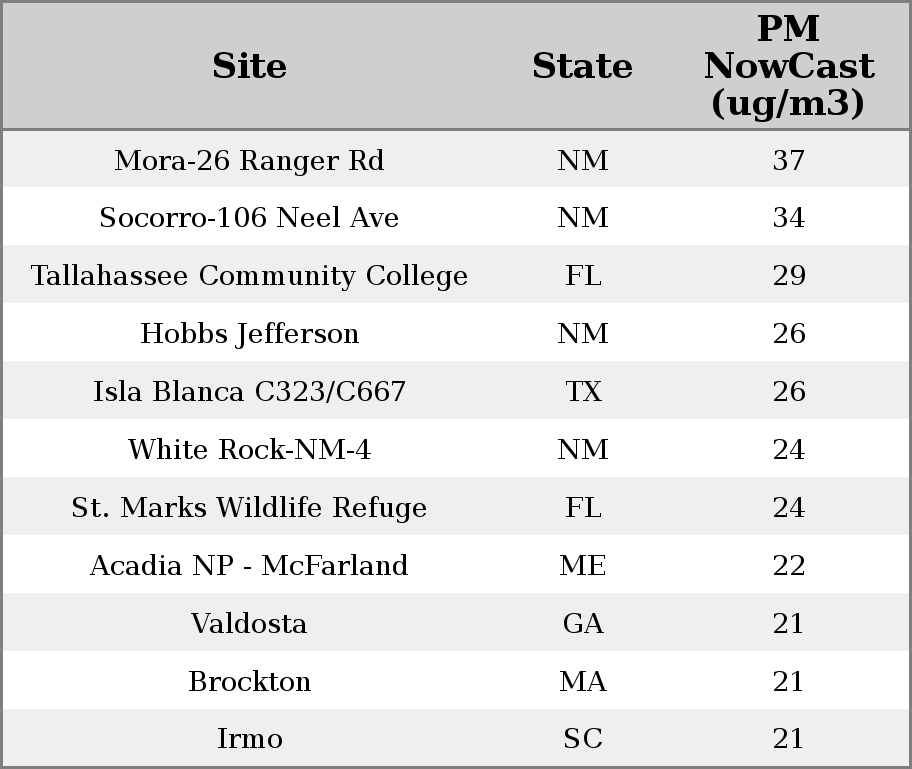 | Site | State | PM NowCast (ug/m3) |
|---|---|---|
| Mora-26 Ranger Rd | NM | 37 |
| Socorro-106 Neel Ave | NM | 34 |
| Tallahassee Community College | FL | 29 |
| Hobbs Jefferson | NM | 26 |
| Isla Blanca C323/C667 | TX | 26 |
| White Rock-NM-4 | NM | 24 |
| St. Marks Wildlife Refuge | FL | 24 |
| Acadia NP - McFarland | ME | 22 |
| Valdosta | GA | 21 |
| Brockton | MA | 21 |
| Irmo | SC | 21 |